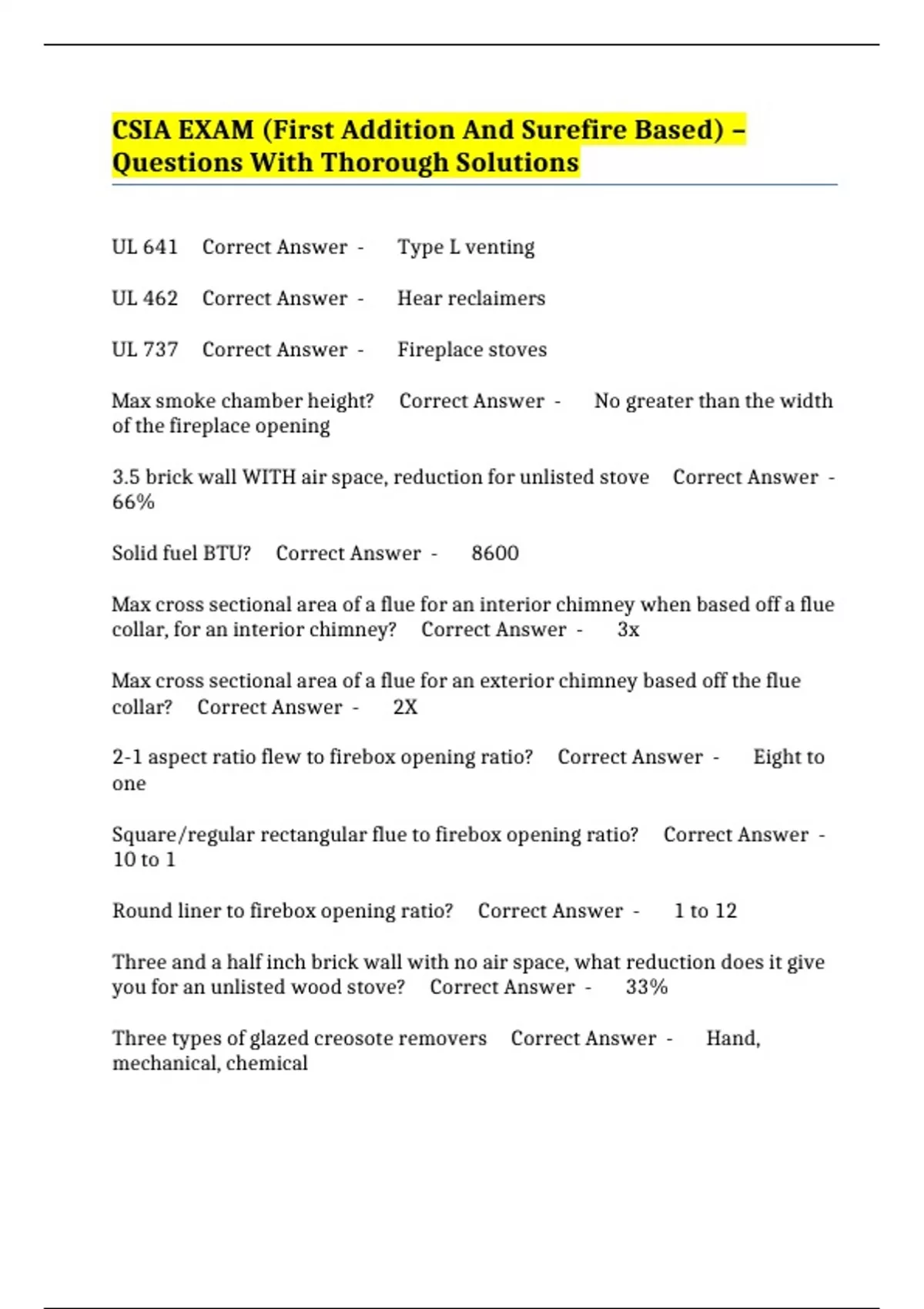 CSIA EXAM (First Addition And Surefire Based) – Questions With Thorough Solutions

UL 641 Correct Answer - Type L venting

UL 462 Correct Answer - Hear reclaimers

UL 737 Correct Answer - Fireplace stoves

Max smoke chamber height? Correct Answer - No greater than the width of the fireplace opening

3.5 brick wall WITH air space, reduction for unlisted stove Correct Answer - 66%

Solid fuel BTU? Correct Answer - 8600

Max cross sectional area of a flue for an interior chimney when based off a flue collar, for an interior chimney? Correct Answer - 3x

Max cross sectional area of a flue for an exterior chimney based off the flue collar? Correct Answer - 2X

2-1 aspect ratio flew to firebox opening ratio? Correct Answer - Eight to one

Square/regular rectangular flue to firebox opening ratio? Correct Answer - 10 to 1

Round liner to firebox opening ratio? Correct Answer - 1 to 12

Three and a half inch brick wall with no air space, what reduction does it give you for an unlisted wood stove? Correct Answer - 33%

Three types of glazed creosote removers Correct Answer - Hand, mechanical, chemical